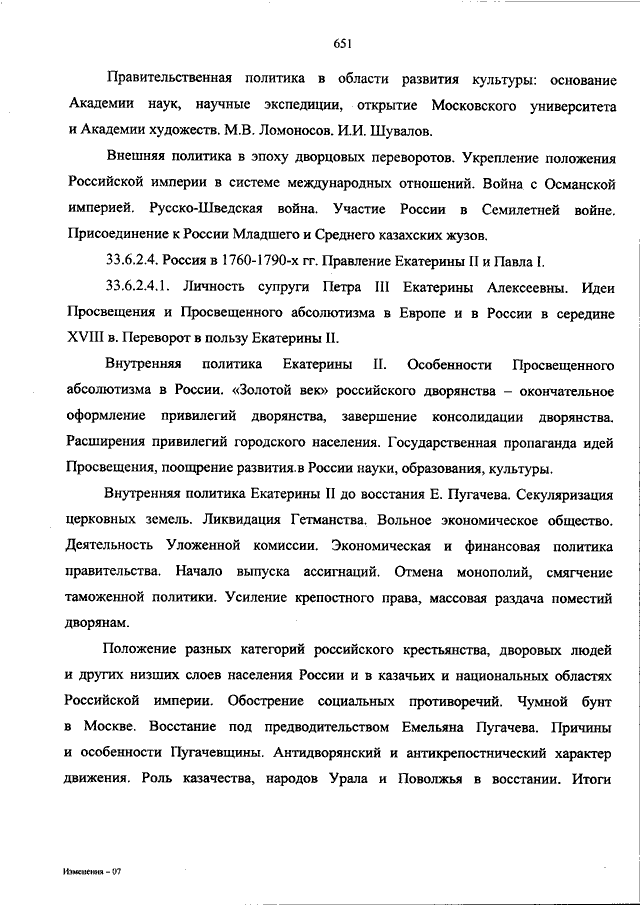 651

Правительственная политика в области развития культуры: основание Академии наук, научные экспедиции, открытие Московского университета и Академии художеств. М.В. Ломоносов. И.И. Шувалов.

Внешняя политика в эпоху дворцовых переворотов. Укрепление положения Российской империи в системе международных отношений. Война с Османской империей. Русско-Шведская война. Участие России в Семилетней войне. Присоединение к России Младшего и Среднего казахских жузов.

33.6.2.4. Россия в 1760-1790-х гг. Правление Екатерины II и Павла I.

33.6.2.4.1. Личность супруги Петра III Екатерины Алексеевны. Идеи Просвещения и Просвещенного абсолютизма в Европе и в России в середине XVIII в. Переворот в пользу Екатерины II.

Внутренняя политика Екатерины II. Особенности Просвещенного абсолютизма в России. «Золотой век» российского дворянства – окончательное оформление привилегий дворянства, завершение консолидации дворянства. Расширения привилегий городского населения. Государственная пропаганда идей Просвещения, поощрение развития в России науки, образования, культуры.

Внутренняя политика Екатерины II до восстания Е. Пугачева. Секуляризация церковных земель. Ликвидация Гетманства. Вольное экономическое общество. Деятельность Уложенной комиссии. Экономическая и финансовая политика правительства. Начало выпуска ассигнаций. Отмена монополий, смягчение таможенной политики. Усиление крепостного права, массовая раздача поместий дворянам.

Положение разных категорий российского крестьянства, дворовых людей и других низших слоев населения России и в казачьих и национальных областях Российской империи. Обострение социальных противоречий. Чумной бунт в Москве. Восстание под предводительством Емельяна Пугачева. Причины и особенности Пугачевщины. Антидворянский и антикрепостнический характер движения. Роль казачества, народов Урала и Поволжья в восстании. Итоги

Изменения – 07